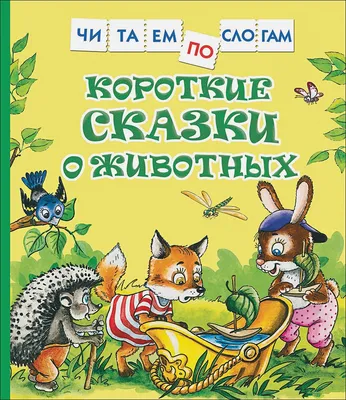 ЧИ ТА ЕМ ПО СЛО ГАМ

КОРОТКИЕ СКАЗКИ О ЖИВОТНЫХ